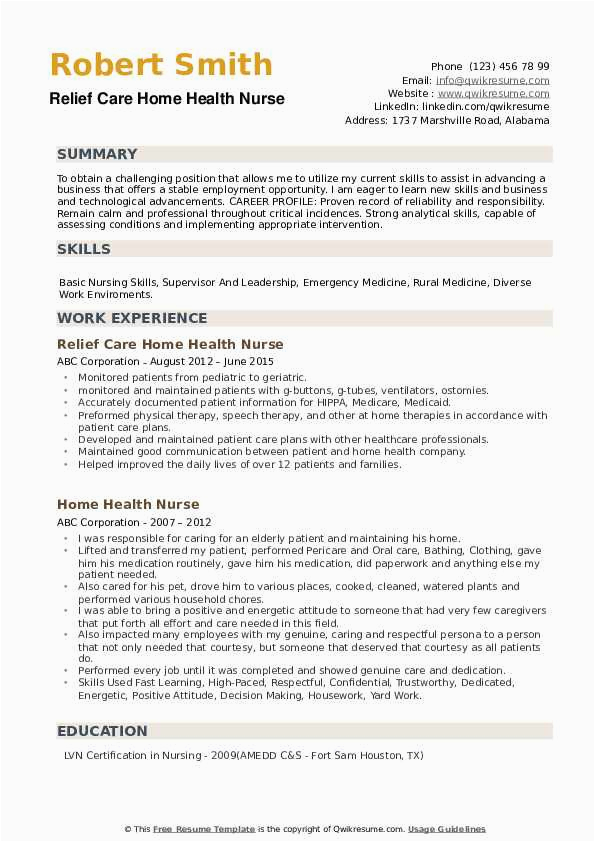 Robert Smith
Relief Care Home Health Nurse

Phone (123) 456 78 99
Email: info@qwikresume.com
Website : www.qwikresume.com
LinkedIn: linkedin.com/qwikresume
Address: 1737 Marshville Road, Alabama

SUMMARY

To obtain a challenging position that allows me to utilize my current skills to assist in advancing a business that offers a stable employment opportunity. I am eager to learn new skills and business and technological advancements. CAREER PROFILE: Proven record of reliability and responsibility. Remain calm and professional throughout critical incidences. Strong analytical skills, capable of assessing conditions and implementing appropriate intervention.

SKILLS

Basic Nursing Skills, Supervisor And Leadership, Emergency Medicine, Rural Medicine, Diverse Work Enviroments.

WORK EXPERIENCE

Relief Care Home Health Nurse
ABC Corporation - August 2012 – June 2015
• Monitored patients from pediatric to geriatric.
• monitored and maintained patients with g-buttons, g-tubes, ventilators, ostomies.
• Accurately documented patient information for HIPPA, Medicare, Medicaid.
• Preformed physical therapy, speech therapy, and other at home therapies in accordance with patient care plans.
• Developed and maintained patient care plans with other healthcare professionals.
• Maintained good communication between patient and home health company.
• Helped improved the daily lives of over 12 patients and families.

Home Health Nurse
ABC Corporation - 2007 – 2012
• I was responsible for caring for an elderly patient and maintaining his home.
• Lifted and transferred my patient, performed Pericare and Oral care, Bathing, Clothing, gave him his medication routinely, gave him his medication, did paperwork and anything else my patient needed.
• Also cared for his pet, drove him to various places, cooked, cleaned, watered plants and performed various household chores.
• I was able to bring a positive and energetic attitude to someone that had very few caregivers that put forth all effort and care needed in this field.
• Also impacted many employees with my genuine, caring and respectful persona to a person that not only needed that courtesy, but someone that deserved that courtesy as all patients do.
• Performed every job until it was completed and showed genuine care and dedication.
• Skills Used Fast Learning, High-Paced, Respectful, Confidential, Trustworthy, Dedicated, Energetic, Positive Attitude, Decision Making, Housework, Yard Work.

EDUCATION

LVN Certification in Nursing - 2009(AMEDD C&S - Fort Sam Houston, TX)

© This Free Resume Template is the copyright of Qwikresume.com. Usage Guidelines